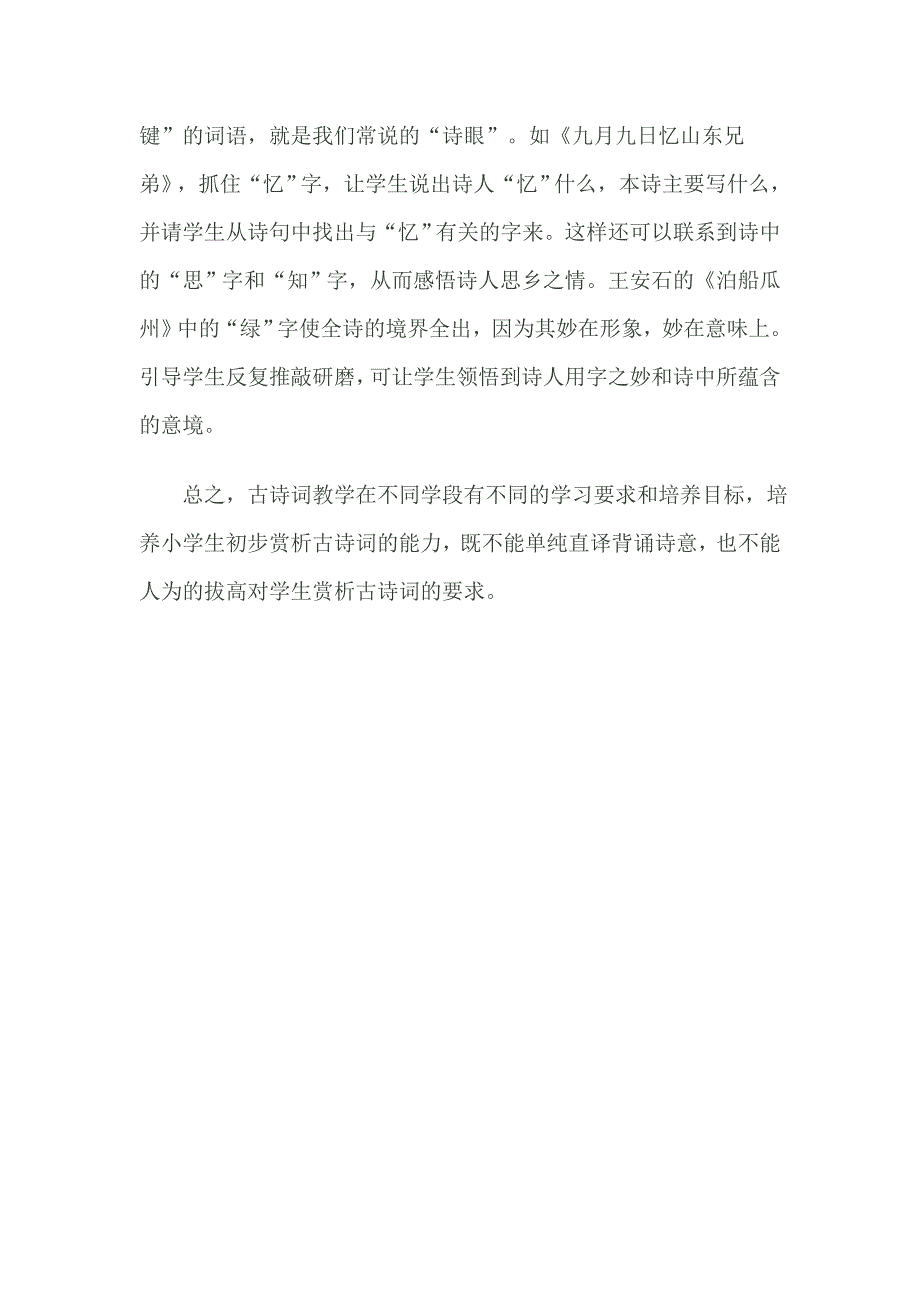 键”的词语，就是我们常说的“诗眼”。如《九月九日忆山东兄弟》，抓住“忆”字，让学生说出诗人“忆”什么，本诗主要写什么，并请学生从诗句中找出与“忆”有关的字来。这样还可以联系到诗中的“思”字和“知”字，从而感悟诗人思乡之情。王安石的《泊船瓜州》中的“绿”字使全诗的境界全出，因为其妙在形象，妙在意味上。引导学生反复推敲研磨，可让学生领悟到诗人用字之妙和诗中所蕴含的意境。

总之，古诗词教学在不同学段有不同的学习要求和培养目标，培养小学生初步赏析古诗词的能力，既不能单纯直译背诵诗意，也不能人为的拔高对学生赏析古诗词的要求。